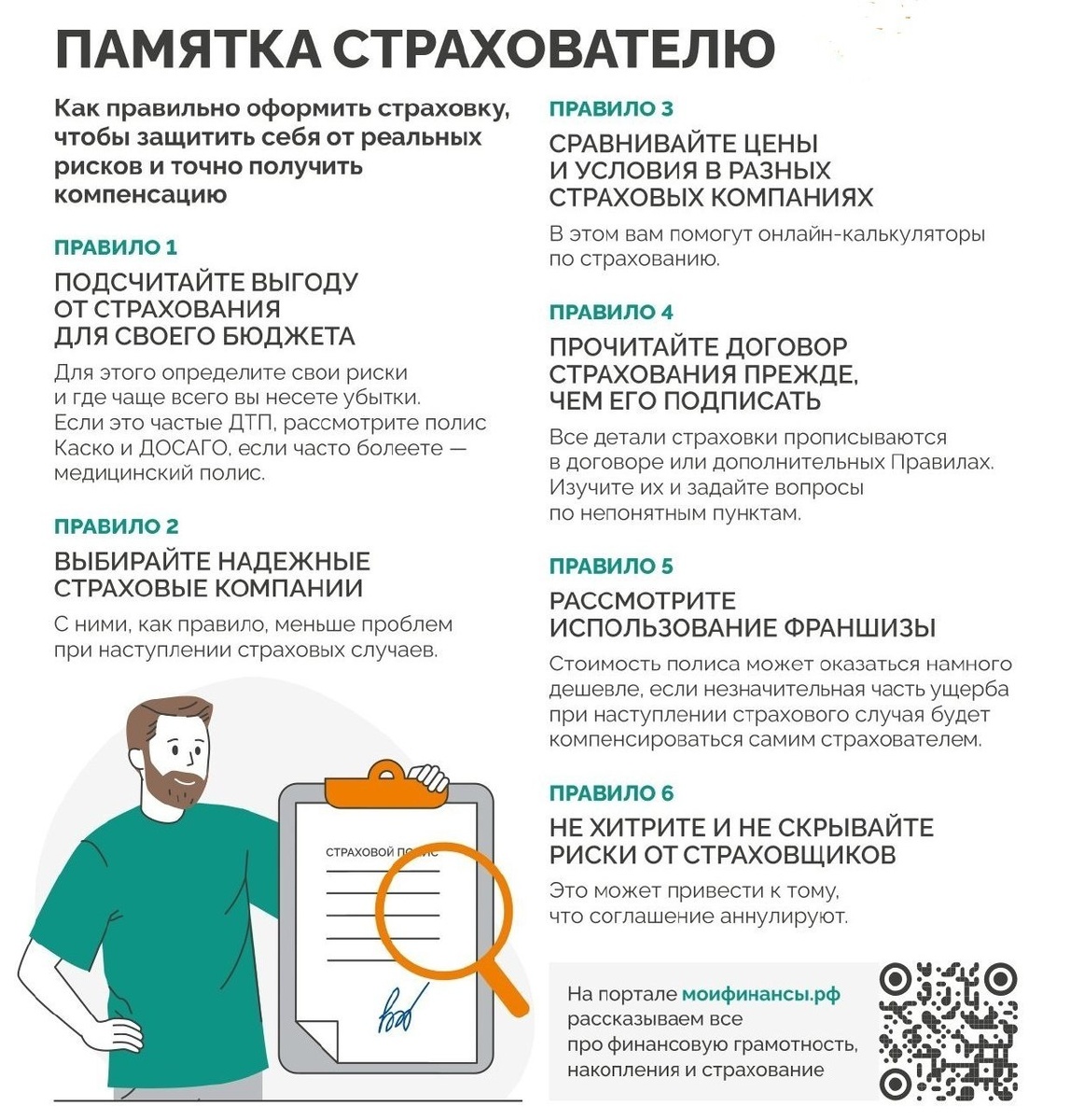 ПАМЯТКА СТРАХОВАТЕЛЮ

Как правильно оформить страховку, чтобы защитить себя от реальных рисков и точно получить компенсацию

ПРАВИЛО 1

ПОДСЧИТАЙТЕ ВЫГОДУ ОТ СТРАХОВАНИЯ ДЛЯ СВОЕГО БЮДЖЕТА

Для этого определите свои риски и где чаще всего вы несете убытки. Если это частые ДТП, рассмотрите полис Каско и ДОСАГО, если часто болеете — медицинский полис.

ПРАВИЛО 2

ВЫБИРАЙТЕ НАДЕЖНЫЕ СТРАХОВЫЕ КОМПАНИИ

С ними, как правило, меньше проблем при наступлении страховых случаев.

СТРАХОВОЙ ПОЛИС

ПРАВИЛО 3

СРАВНИВАЙТЕ ЦЕНЫ И УСЛОВИЯ В РАЗНЫХ СТРАХОВЫХ КОМПАНИЯХ

В этом вам помогут онлайн-калькуляторы по страхованию.

ПРАВИЛО 4

ПРОЧИТАЙТЕ ДОГОВОР СТРАХОВАНИЯ ПРЕЖДЕ, ЧЕМ ЕГО ПОДПИСАТЬ

Все детали страховки прописываются в договоре или дополнительных Правилах. Изучите их и задайте вопросы по непонятным пунктам.

ПРАВИЛО 5

РАССМОТРИТЕ ИСПОЛЬЗОВАНИЕ ФРАНШИЗЫ

Стоимость полиса может оказаться намного дешевле, если незначительная часть ущерба при наступлении страхового случая будет компенсироваться самим страхователем.

ПРАВИЛО 6

НЕ ХИТРИТЕ И НЕ СКРЫВАЙТЕ РИСКИ ОТ СТРАХОВЩИКОВ

Это может привести к тому, что соглашение аннулируют.

На портале моифинансы.рф рассказываем все про финансовую грамотность, накопления и страхование